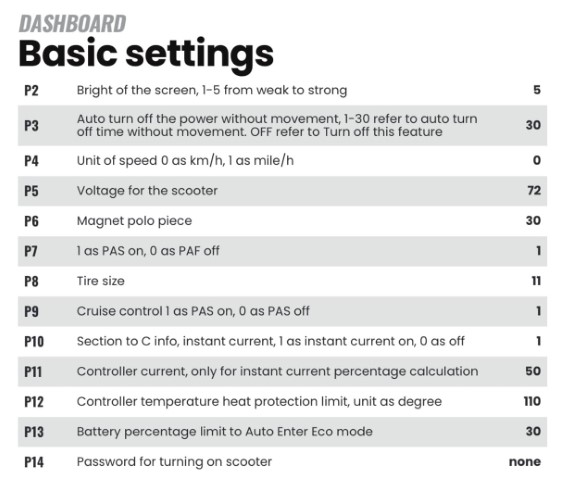 DASHBOARD

Basic settings

| | | |
|---|---|---|
| P2 | Bright of the screen, 1-5 from weak to strong | 5 |
| P3 | Auto turn off the power without movement, 1-30 refer to auto turn off time without movement. OFF refer to Turn off this feature | 30 |
| P4 | Unit of speed 0 as km/h, 1 as mile/h | 0 |
| P5 | Voltage for the scooter | 72 |
| P6 | Magnet polo piece | 30 |
| P7 | 1 as PAS on, 0 as PAF off | 1 |
| P8 | Tire size | 11 |
| P9 | Cruise control 1 as PAS on, 0 as PAS off | 1 |
| P10 | Section to C info, instant current, 1 as instant current on, 0 as off | 1 |
| P11 | Controller current, only for instant current percentage calculation | 50 |
| P12 | Controller temperature heat protection limit, unit as degree | 110 |
| P13 | Battery percentage limit to Auto Enter Eco mode | 30 |
| P14 | Password for turning on scooter | none |